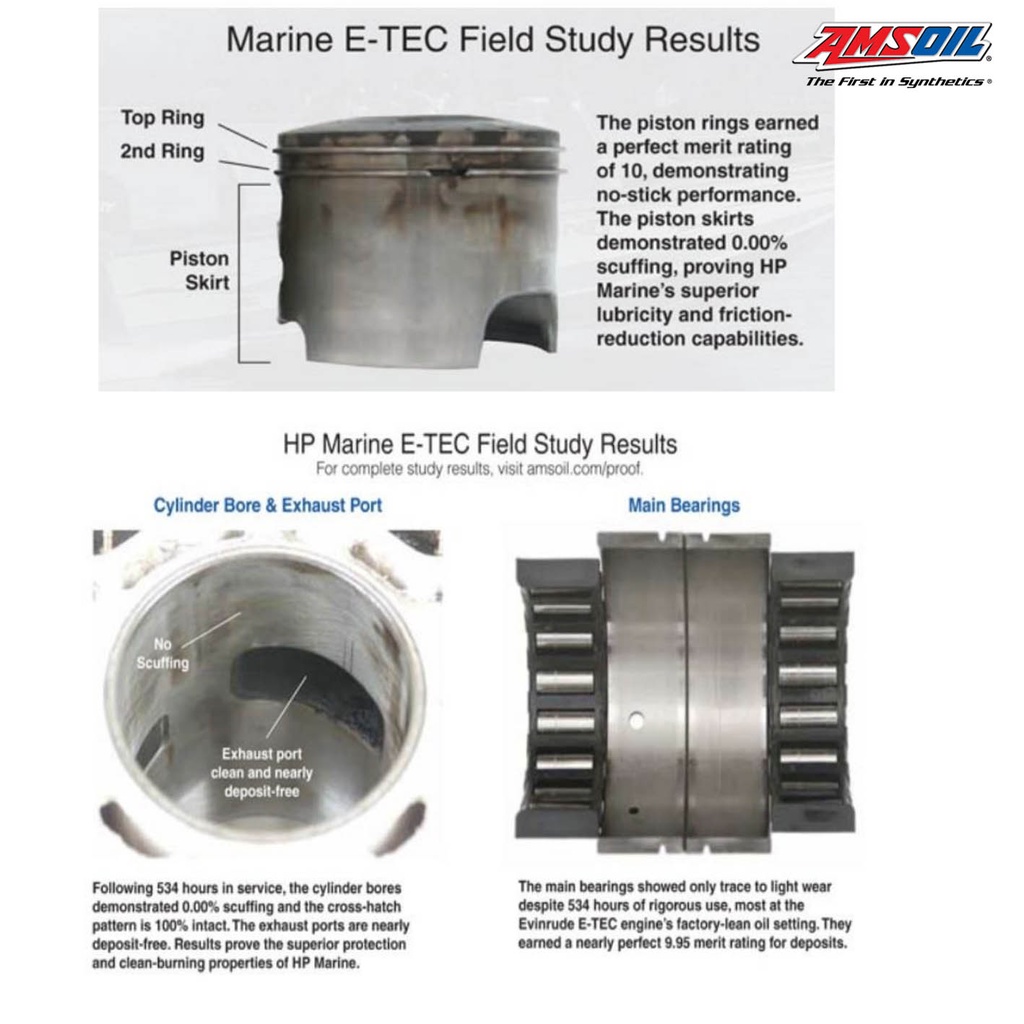 Marine E-TEC Field Study Results

AMSOIL
The First in Synthetics®

Top Ring
2nd Ring
Piston Skirt

The piston rings earned a perfect merit rating of 10, demonstrating no-stick performance. The piston skirts demonstrated 0.00% scuffing, proving HP Marine's superior lubricity and friction-reduction capabilities.

HP Marine E-TEC Field Study Results
For complete study results, visit amsoil.com/proof.

Cylinder Bore & Exhaust Port

No Scuffing

Exhaust port clean and nearly deposit-free

Following 534 hours in service, the cylinder bores demonstrated 0.00% scuffing and the cross-hatch pattern is 100% intact. The exhaust ports are nearly deposit-free. Results prove the superior protection and clean-burning properties of HP Marine.

Main Bearings

The main bearings showed only trace to light wear despite 534 hours of rigorous use, most at the Evinrude E-TEC engine's factory-lean oil setting. They earned a nearly perfect 9.95 merit rating for deposits.